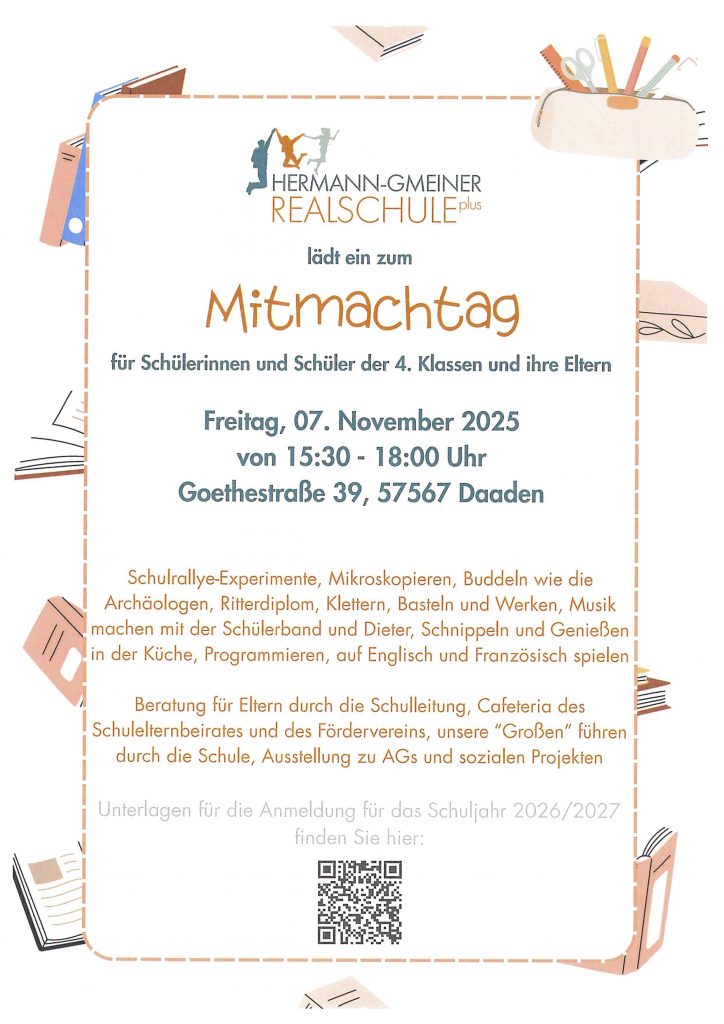 HERMANN-GMEINER
REALSCHULE plus

lädt ein zum

Mitmachtag

für Schülerinnen und Schüler der 4. Klassen und ihre Eltern

Freitag, 07. November 2025
von 15:30 - 18:00 Uhr
Goethestraße 39, 57567 Daaden

Schulrallye-Experimente, Mikroskopieren, Buddeln wie die Archäologen, Ritterdiplom, Klettern, Basteln und Werken, Musik machen mit der Schülerband und Dieter, Schnippeln und Genießen in der Küche, Programmieren, auf Englisch und Französisch spielen

Beratung für Eltern durch die Schulleitung, Cafeteria des Schulelternbeirates und des Fördervereins, unsere "Großen" führen durch die Schule, Ausstellung zu AGs und sozialen Projekten

Unterlagen für die Anmeldung für das Schuljahr 2026/2027 finden Sie hier: